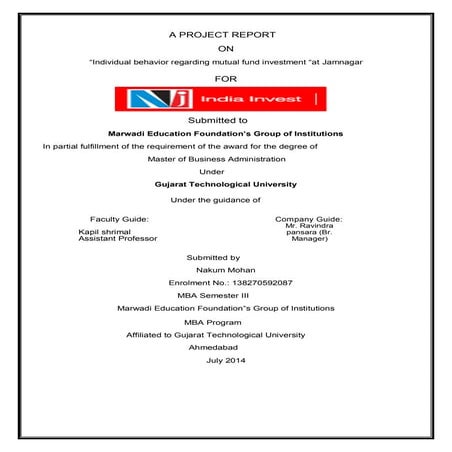 A PROJECT REPORT

ON

"Individual behavior regarding mutual fund investment "at Jamnagar

FOR

NJ India Invest

Submitted to

Marwadi Education Foundation's Group of Institutions

In partial fulfillment of the requirement of the award for the degree of

Master of Business Administration

Under

Gujarat Technological University

Under the guidance of

Faculty Guide:

Kapil shrimal
Assistant Professor

Company Guide:
Mr. Ravindra pansara (Br. Manager)

Submitted by

Nakum Mohan

Enrolment No.: 138270592087

MBA Semester III

Marwadi Education Foundation"s Group of Institutions

MBA Program

Affiliated to Gujarat Technological University

Ahmedabad

July 2014